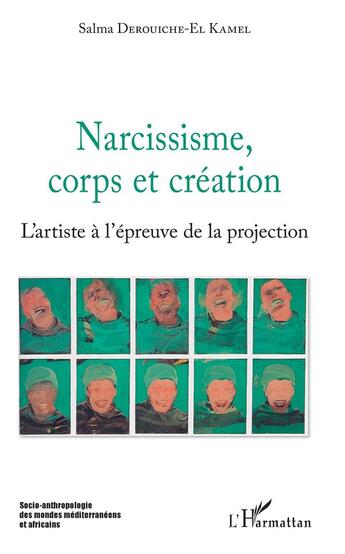 Salma Derouiche-El Kamel

Narcissisme, corps et création

L'artiste à l'épreuve de la projection

Socio-anthropologie des mondes méditerranéens et africains

L'Harmattan